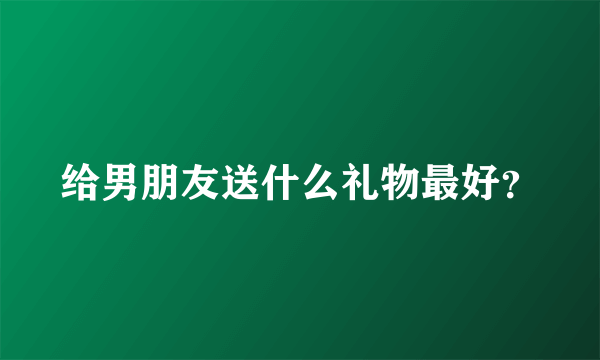 给男朋友送什么礼物最好?